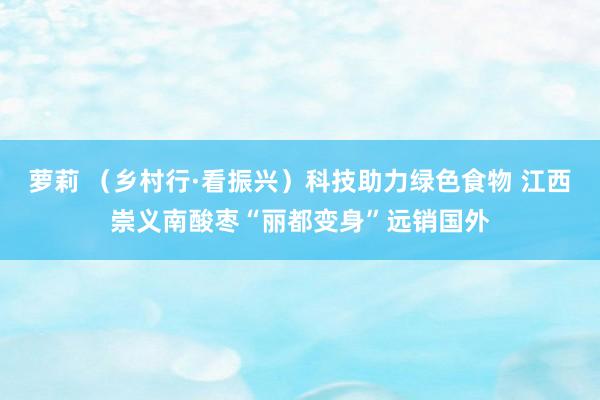 萝莉 （乡村行·看振兴）科技助力绿色食物 江西崇义南酸枣“丽都变身”远销国外